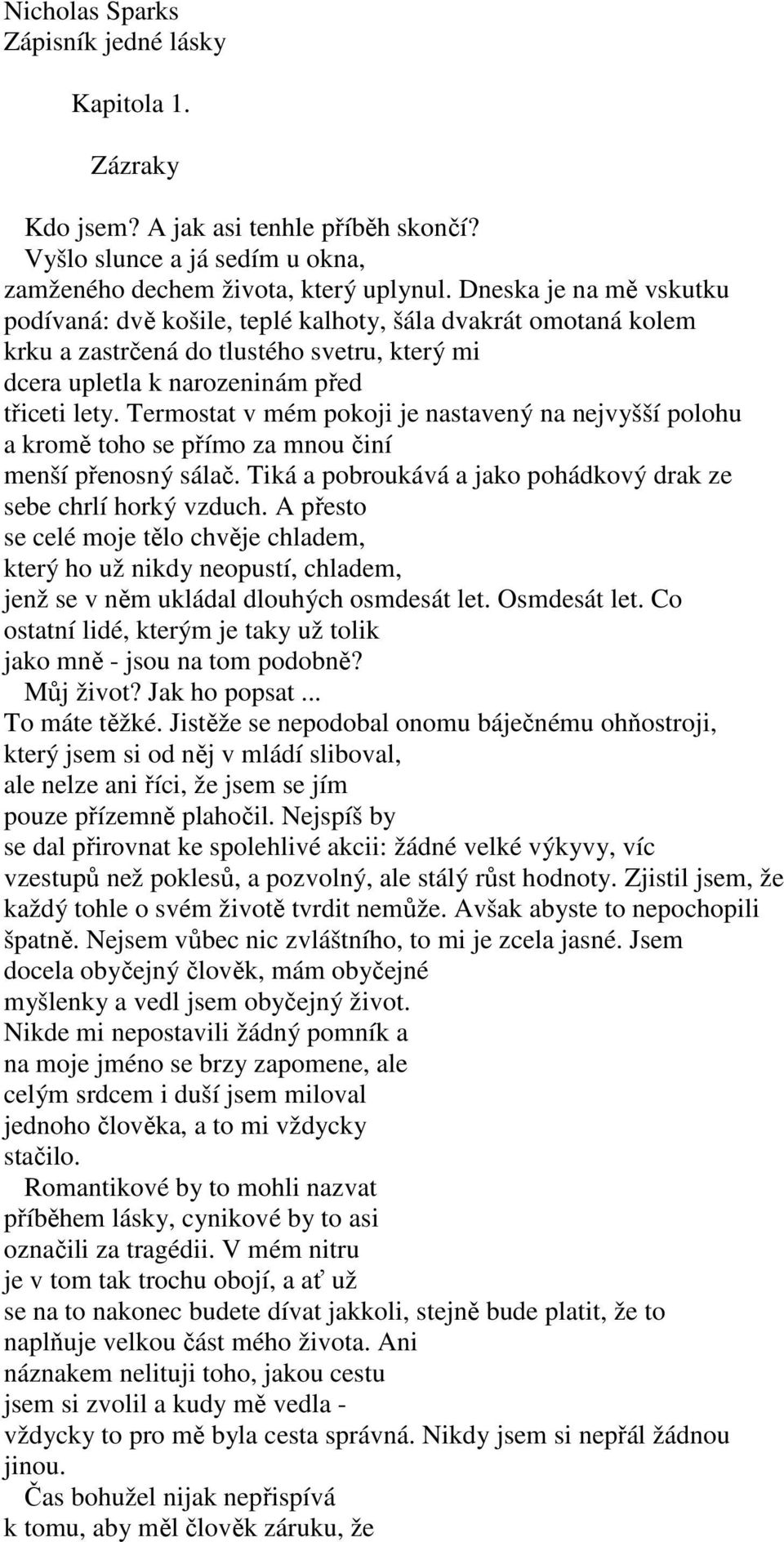 Nicholas Sparks
Zápisník jedné lásky

Kapitola 1.

Zázraky

Kdo jsem? A jak asi tenhle příběh skončí?
Vyšlo slunce a já sedím u okna, zamženého dechem života, který uplynul. Dneska je na mě vskutku podívaná: dvě košile, teplé kalhoty, šála dvakrát omotaná kolem krku a zastrčená do tlustého svetru, který mi dcera upletla k narozeninám před třiceti lety. Termostat v mém pokoji je nastavený na nejvyšší polohu a kromě toho se přímo za mnou činí menší přenosný sálač. Tiká a pobroukává a jako pohádkový drak ze sebe chrlí horký vzduch. A přesto se celé moje tělo chvěje chladem, který ho už nikdy neopustí, chladem, jenž se v něm ukládal dlouhých osmdesát let. Osmdesát let. Co ostatní lidé, kterým je taky už tolik jako mně - jsou na tom podobně?
Můj život? Jak ho popsat ...
To máte těžké. Jistěže se nepodobal onomu báječnému ohňostroji, který jsem si od něj v mládí sliboval, ale nelze ani říci, že jsem se jím pouze přízemně plahočil. Nejspíš by se dal přirovnat ke spolehlivé akcii: žádné velké výkyvy, víc vzestupů než poklesů, a pozvolný, ale stálý růst hodnoty. Zjistil jsem, že každý tohle o svém životě tvrdit nemůže. Avšak abyste to nepochopili špatně. Nejsem vůbec nic zvláštního, to mi je zcela jasné. Jsem docela obyčejný člověk, mám obyčejné myšlenky a vedl jsem obyčejný život. Nikde mi nepostavili žádný pomník a na moje jméno se brzy zapomene, ale celým srdcem i duší jsem miloval jednoho člověka, a to mi vždycky stačilo.
Romantikové by to mohli nazvat příběhem lásky, cynikové by to asi označili za tragédii. V mém nitru je v tom tak trochu obojí, a ať už se na to nakonec budete dívat jakkoli, stejně bude platit, že to naplňuje velkou část mého života. Ani náznakem nelituji toho, jakou cestu jsem si zvolil a kudy mě vedla - vždycky to pro mě byla cesta správná. Nikdy jsem si nepřál žádnou jinou.
Čas bohužel nijak nepřispívá k tomu, aby měl člověk záruku, že